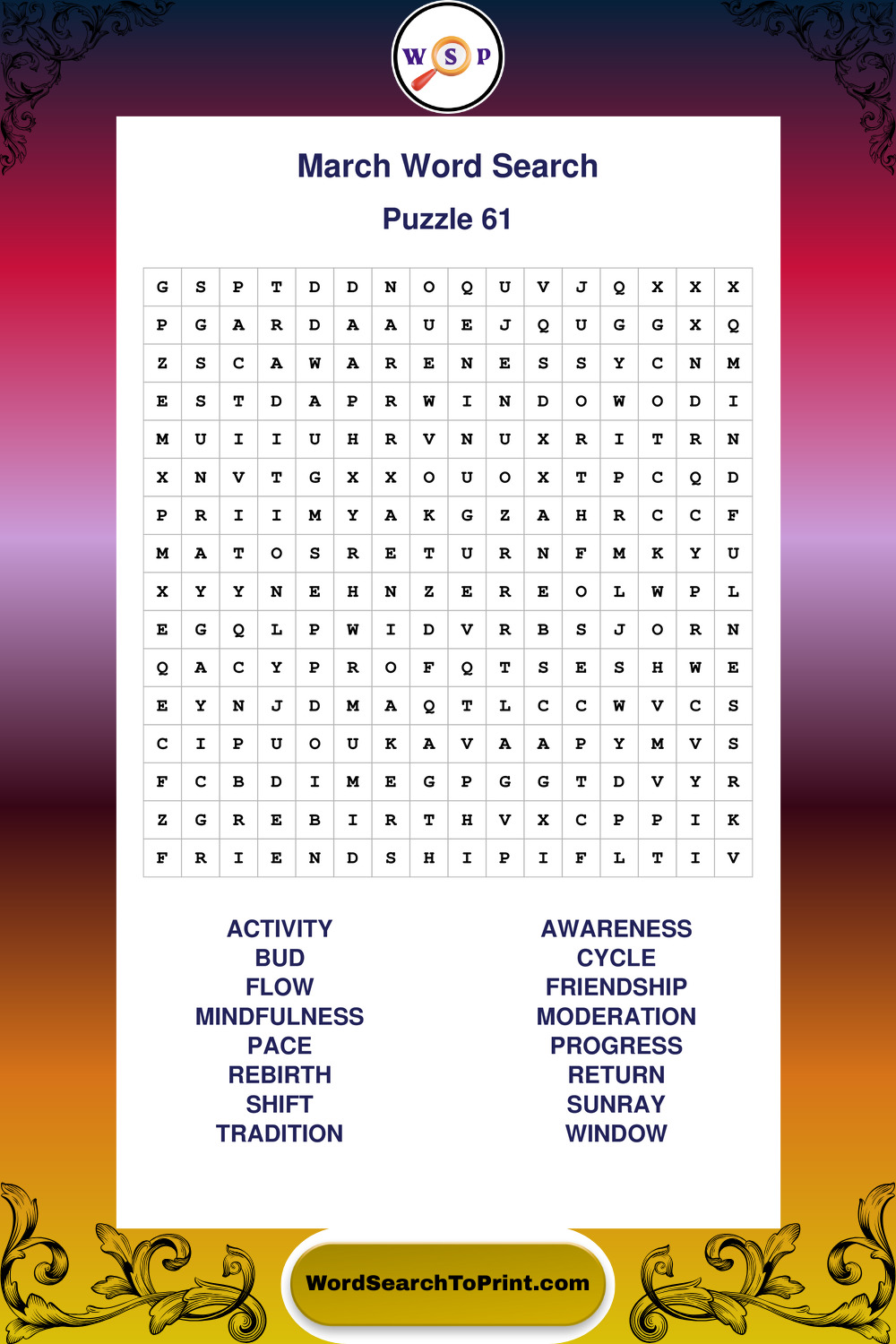 W S P

March Word Search

Puzzle 61

| G | S | P | T | D | D | N | O | Q | U | V | J | Q | X | X | X |
|---|---|---|---|---|---|---|---|---|---|---|---|---|---|---|---|
| P | G | A | R | D | A | A | U | E | J | Q | U | G | G | X | Q |
| Z | S | C | A | W | A | R | E | N | E | S | S | Y | C | N | M |
| E | S | T | D | A | P | R | W | I | N | D | O | W | O | D | I |
| M | U | I | I | U | H | R | V | N | U | X | R | I | T | R | N |
| X | N | V | T | G | X | X | O | U | O | X | T | P | C | Q | D |
| P | R | I | I | M | Y | A | K | G | Z | A | H | R | C | C | F |
| M | A | T | O | S | R | E | T | U | R | N | F | M | K | Y | U |
| X | Y | Y | N | E | H | N | Z | E | R | E | O | L | W | P | L |
| E | G | Q | L | P | W | I | D | V | R | B | S | J | O | R | N |
| Q | A | C | Y | P | R | O | F | Q | T | S | E | S | H | W | E |
| E | Y | N | J | D | M | A | Q | T | L | C | C | W | V | C | S |
| C | I | P | U | O | U | K | A | V | A | A | P | Y | M | V | S |
| F | C | B | D | I | M | E | G | P | G | G | T | D | V | Y | R |
| Z | G | R | E | B | I | R | T | H | V | X | C | P | P | I | K |
| F | R | I | E | N | D | S | H | I | P | I | F | L | T | I | V |

ACTIVITY
BUD
FLOW
MINDFULNESS
PACE
REBIRTH
SHIFT
TRADITION

AWARENESS
CYCLE
FRIENDSHIP
MODERATION
PROGRESS
RETURN
SUNRAY
WINDOW

WordSearchToPrint.com